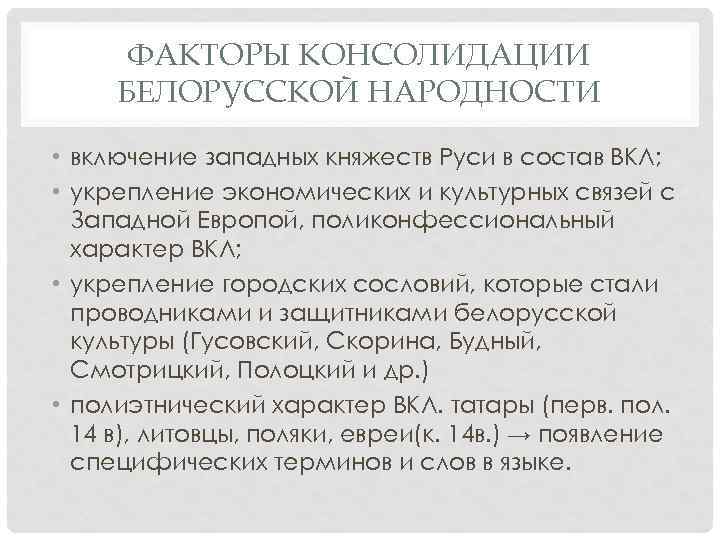 ФАКТОРЫ КОНСОЛИДАЦИИ БЕЛОРУССКОЙ НАРОДНОСТИ

• включение западных княжеств Руси в состав ВКЛ;

• укрепление экономических и культурных связей с Западной Европой, поликонфессиональный характер ВКЛ;

• укрепление городских сословий, которые стали проводниками и защитниками белорусской культуры (Гусовский, Скорина, Будный, Смотрицкий, Полоцкий и др.)

• полиэтнический характер ВКЛ. татары (перв. пол. 14 в), литовцы, поляки, евреи(к. 14в.) → появление специфических терминов и слов в языке.